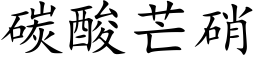 碳酸芒硝